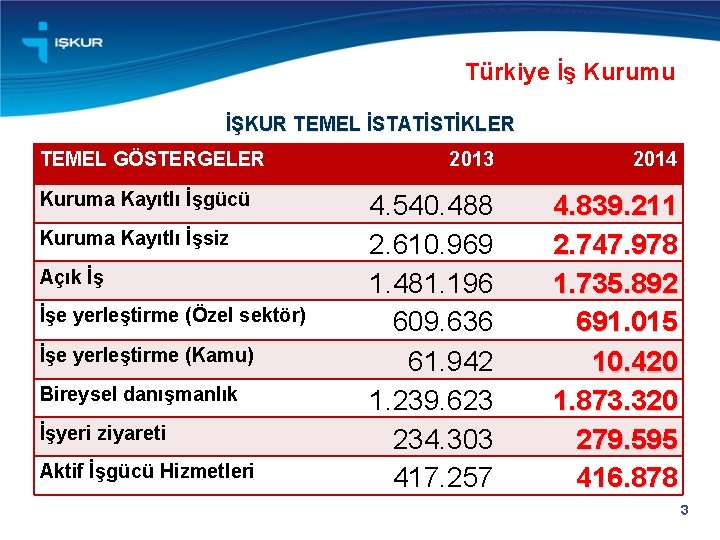 İŞKUR

Türkiye İş Kurumu

İŞKUR TEMEL İSTATİSTİKLER

| TEMEL GÖSTERGELER | 2013 | 2014 |
|---|---|---|
| Kuruma Kayıtlı İşgücü | 4.540.488 | 4.839.211 |
| Kuruma Kayıtlı İşsiz | 2.610.969 | 2.747.978 |
| Açık İş | 1.481.196 | 1.735.892 |
| İşe yerleştirme (Özel sektör) | 609.636 | 691.015 |
| İşe yerleştirme (Kamu) | 61.942 | 10.420 |
| Bireysel danışmanlık | 1.239.623 | 1.873.320 |
| İşyeri ziyareti | 234.303 | 279.595 |
| Aktif İşgücü Hizmetleri | 417.257 | 416.878 |

3